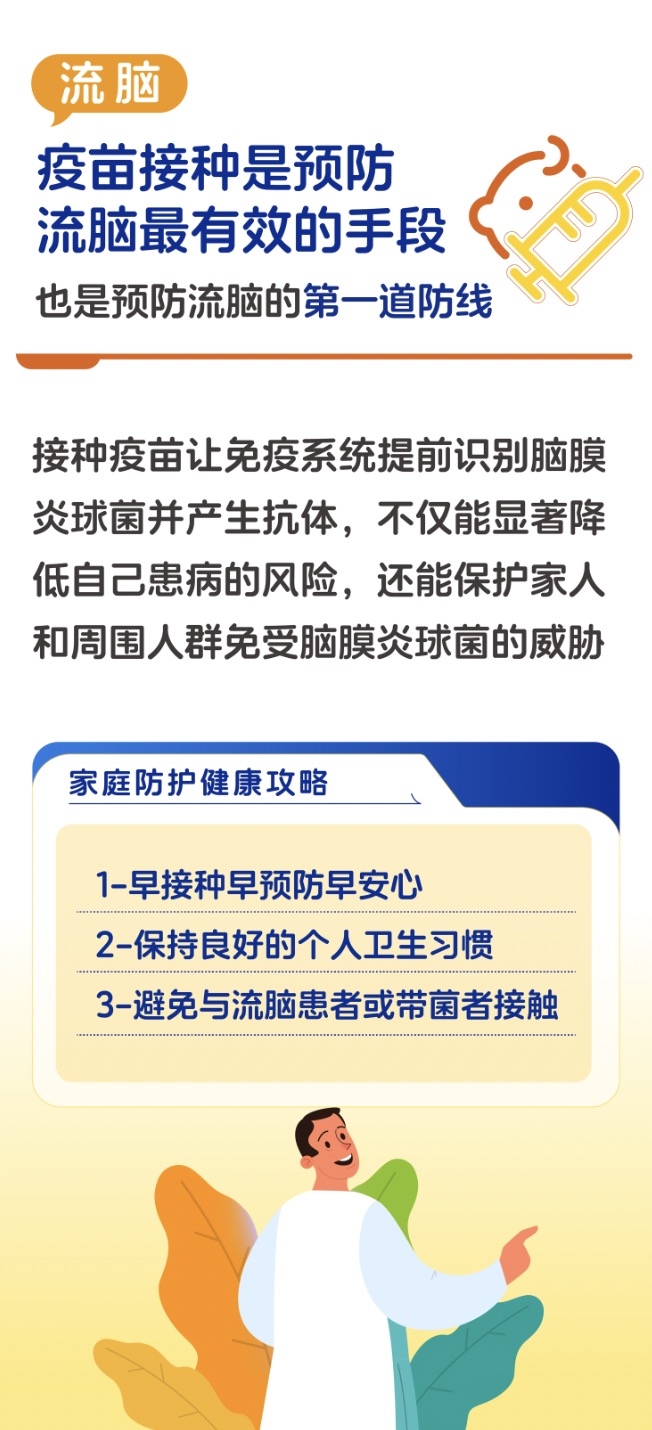 流脑

疫苗接种是预防流脑最有效的手段

也是预防流脑的第一道防线

接种疫苗让免疫系统提前识别脑膜炎球菌并产生抗体，不仅能显著降低自己患病的风险，还能保护家人和周围人群免受脑膜炎球菌的威胁

家庭防护健康攻略

1-早接种早预防早安心

2-保持良好的个人卫生习惯

3-避免与流脑患者或带菌者接触